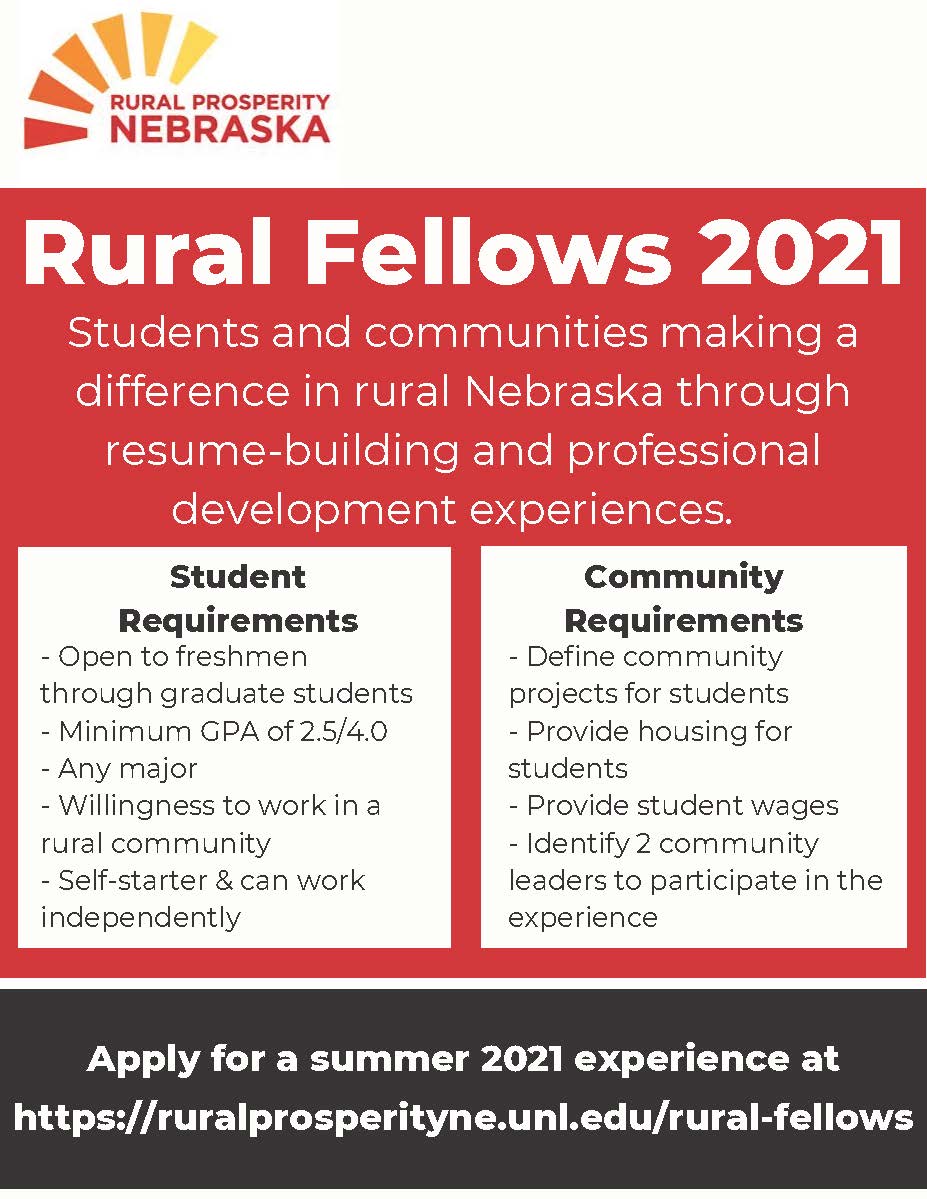 RURAL PROSPERITY
NEBRASKA

Rural Fellows 2021

Students and communities making a difference in rural Nebraska through resume-building and professional development experiences.

Student Requirements
- Open to freshmen through graduate students
- Minimum GPA of 2.5/4.0
- Any major
- Willingness to work in a rural community
- Self-starter & can work independently

Community Requirements
- Define community projects for students
- Provide housing for students
- Provide student wages
- Identify 2 community leaders to participate in the experience

Apply for a summer 2021 experience at
https://ruralprosperityne.unl.edu/rural-fellows